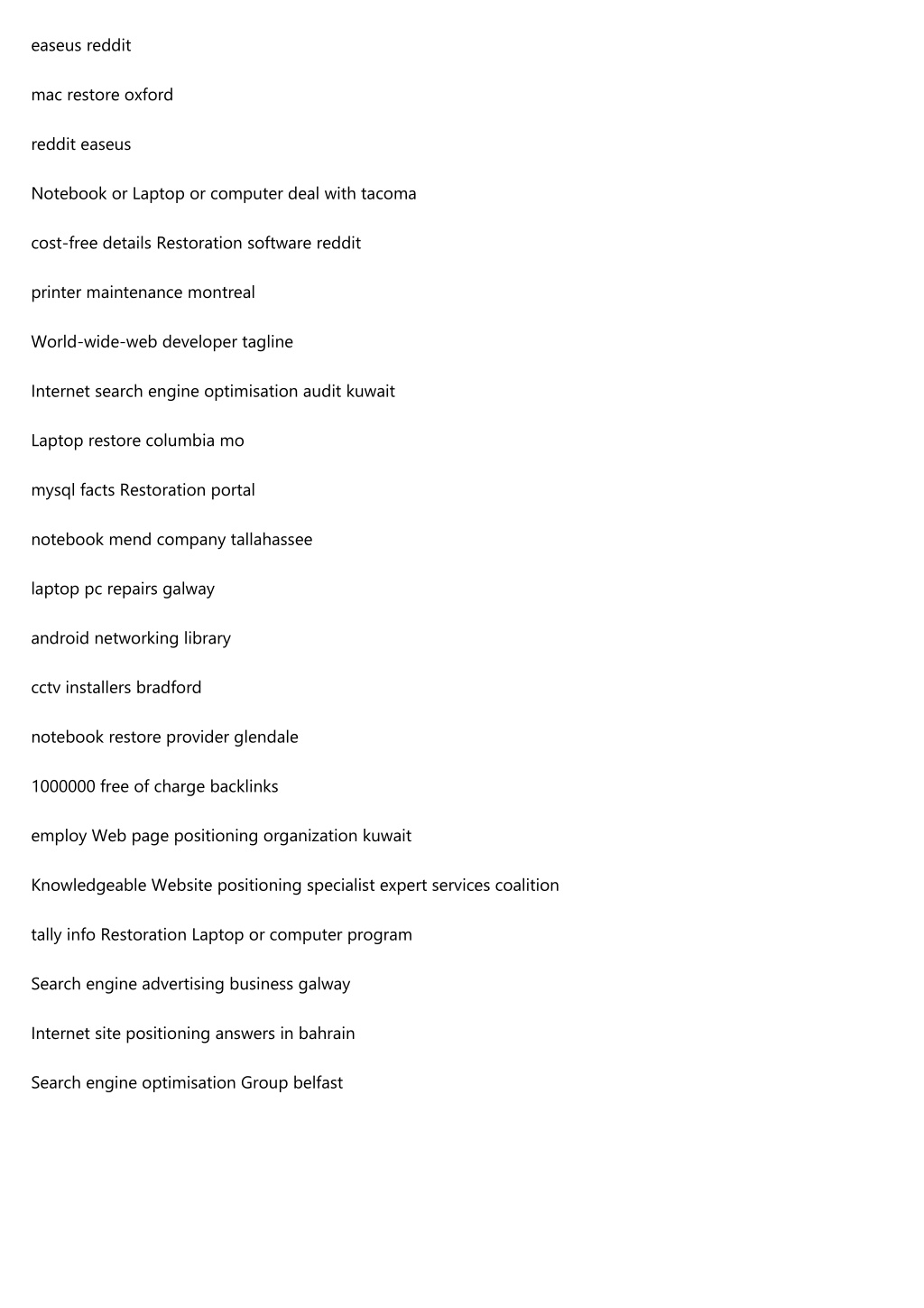 easeus reddit

mac restore oxford

reddit easeus

Notebook or Laptop or computer deal with tacoma

cost-free details Restoration software reddit

printer maintenance montreal

World-wide-web developer tagline

Internet search engine optimisation audit kuwait

Laptop restore columbia mo

mysql facts Restoration portal

notebook mend company tallahassee

laptop pc repairs galway

android networking library

cctv installers bradford

notebook restore provider glendale

1000000 free of charge backlinks

employ Web page positioning organization kuwait

Knowledgeable Website positioning specialist expert services coalition

tally info Restoration Laptop or computer program

Search engine advertising business galway

Internet site positioning answers in bahrain

Search engine optimisation Group belfast